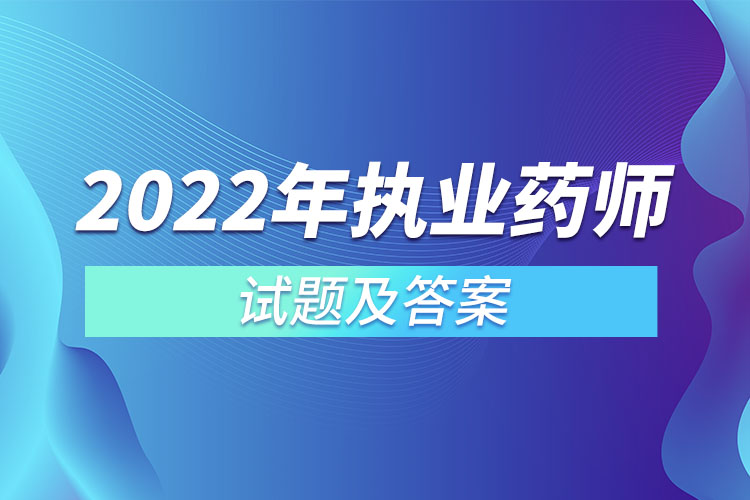 2022年执业药师

试题及答案